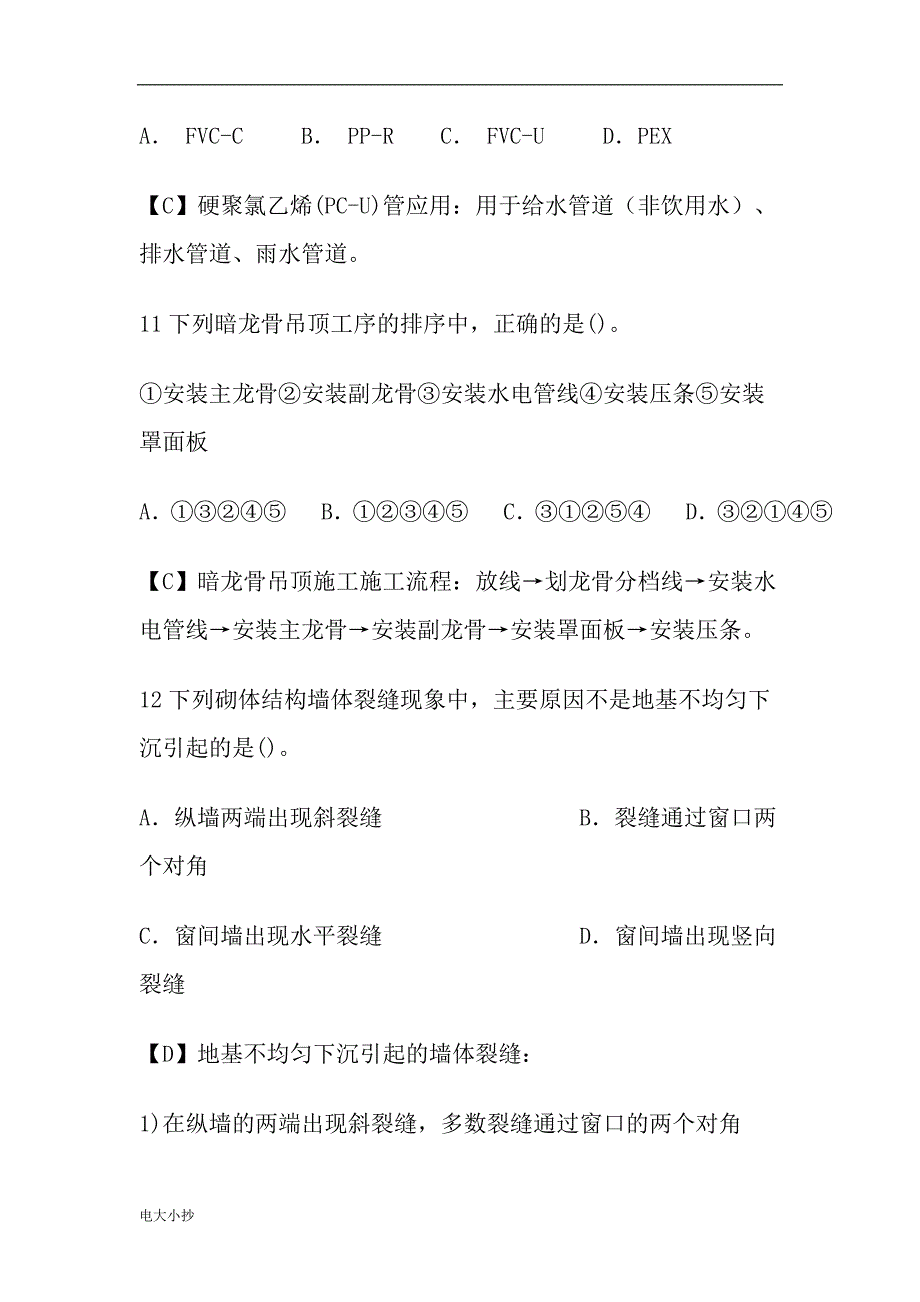 A． FVC-C　　B． PP-R　　C． FVC-U　　D． PEX

【C】硬聚氯乙烯(PC-U)管应用：用于给水管道（非饮用水）、排水管道、雨水管道。

11 下列暗龙骨吊顶工序的排序中，正确的是()。

①安装主龙骨②安装副龙骨③安装水电管线④安装压条⑤安装罩面板

A. ①③②④⑤　B. ①②③④⑤　C. ③①②⑤④　D. ③②①④⑤

【C】暗龙骨吊顶施工施工流程：放线→划龙骨分档线→安装水电管线→安装主龙骨→安装副龙骨→安装罩面板→安装压条。

12 下列砌体结构墙体裂缝现象中，主要原因不是地基不均匀下沉引起的是()。

A. 纵墙两端出现斜裂缝　　B. 裂缝通过窗口两个对角

C. 窗间墙出现水平裂缝　　D. 窗间墙出现竖向裂缝

【D】地基不均匀下沉引起的墙体裂缝：

1)在纵墙的两端出现斜裂缝，多数裂缝通过窗口的两个对角

电大小抄